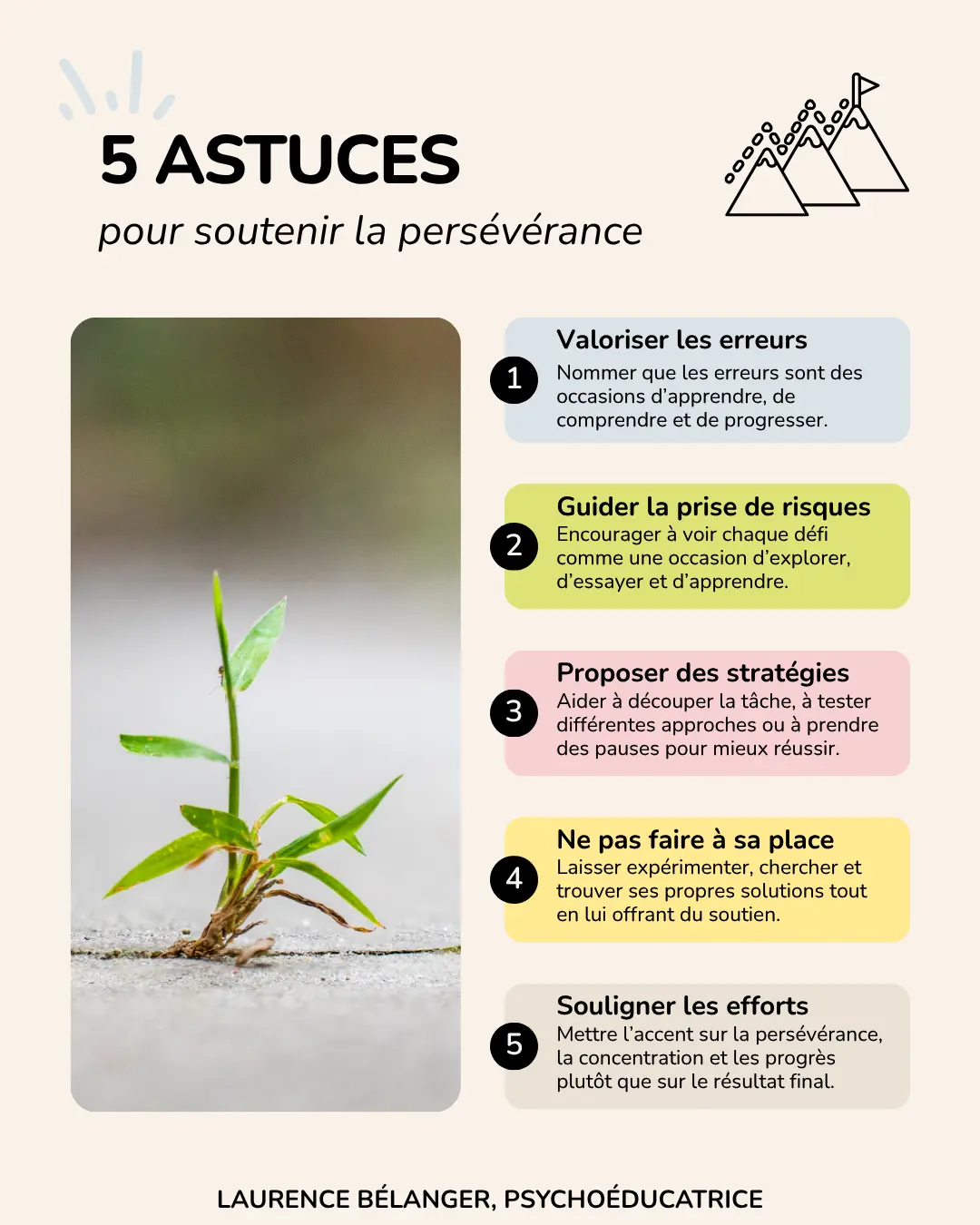 5 ASTUCES

pour soutenir la persévérance

1
Valoriser les erreurs
Nommer que les erreurs sont des occasions d'apprendre, de comprendre et de progresser.

2
Guider la prise de risques
Encourager à voir chaque défi comme une occasion d'explorer, d'essayer et d'apprendre.

3
Proposer des stratégies
Aider à découper la tâche, à tester différentes approches ou à prendre des pauses pour mieux réussir.

4
Ne pas faire à sa place
Laisser expérimenter, chercher et trouver ses propres solutions tout en lui offrant du soutien.

5
Souligner les efforts
Mettre l'accent sur la persévérance, la concentration et les progrès plutôt que sur le résultat final.

LAURENCE BÉLANGER, PSYCHOÉDUCATRICE